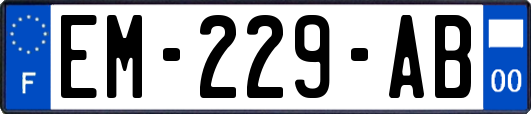 F
EM-229-AB
00